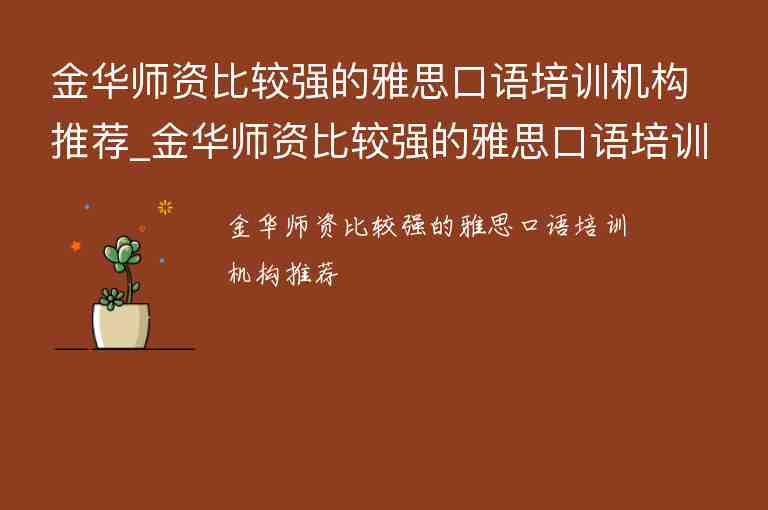 金华师资比较强的雅思口语培训机构推荐_金华师资比较强的雅思口语培训

金华师资比较强的雅思口语培训机构推荐